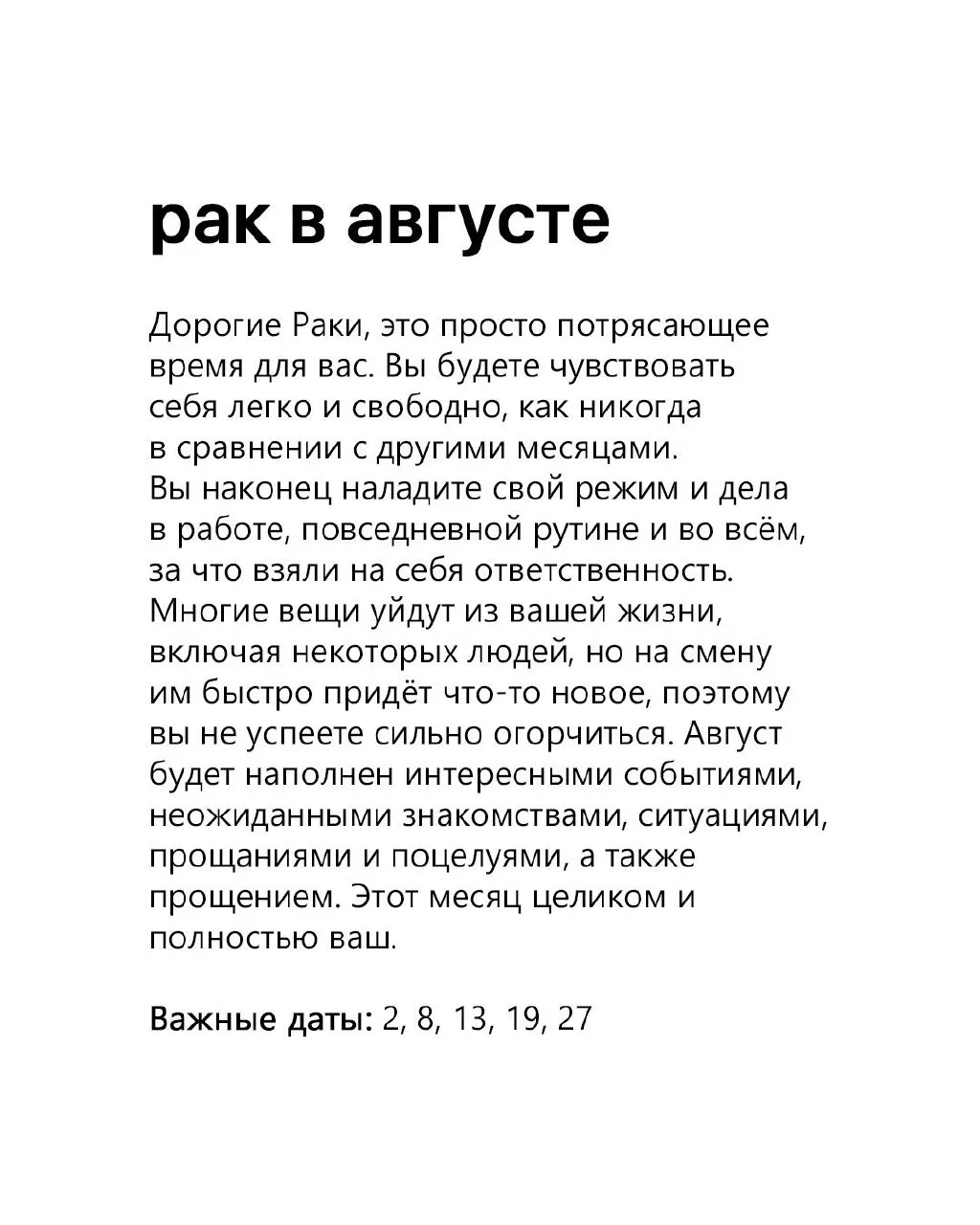 рак в августе

Дорогие Раки, это просто потрясающее время для вас. Вы будете чувствовать себя легко и свободно, как никогда в сравнении с другими месяцами. Вы наконец наладите свой режим и дела в работе, повседневной рутине и во всём, за что взяли на себя ответственность. Многие вещи уйдут из вашей жизни, включая некоторых людей, но на смену им быстро придёт что-то новое, поэтому вы не успеете сильно огорчиться. Август будет наполнен интересными событиями, неожиданными знакомствами, ситуациями, прощаниями и поцелуями, а также прощением. Этот месяц целиком и полностью ваш.

Важные даты: 2, 8, 13, 19, 27